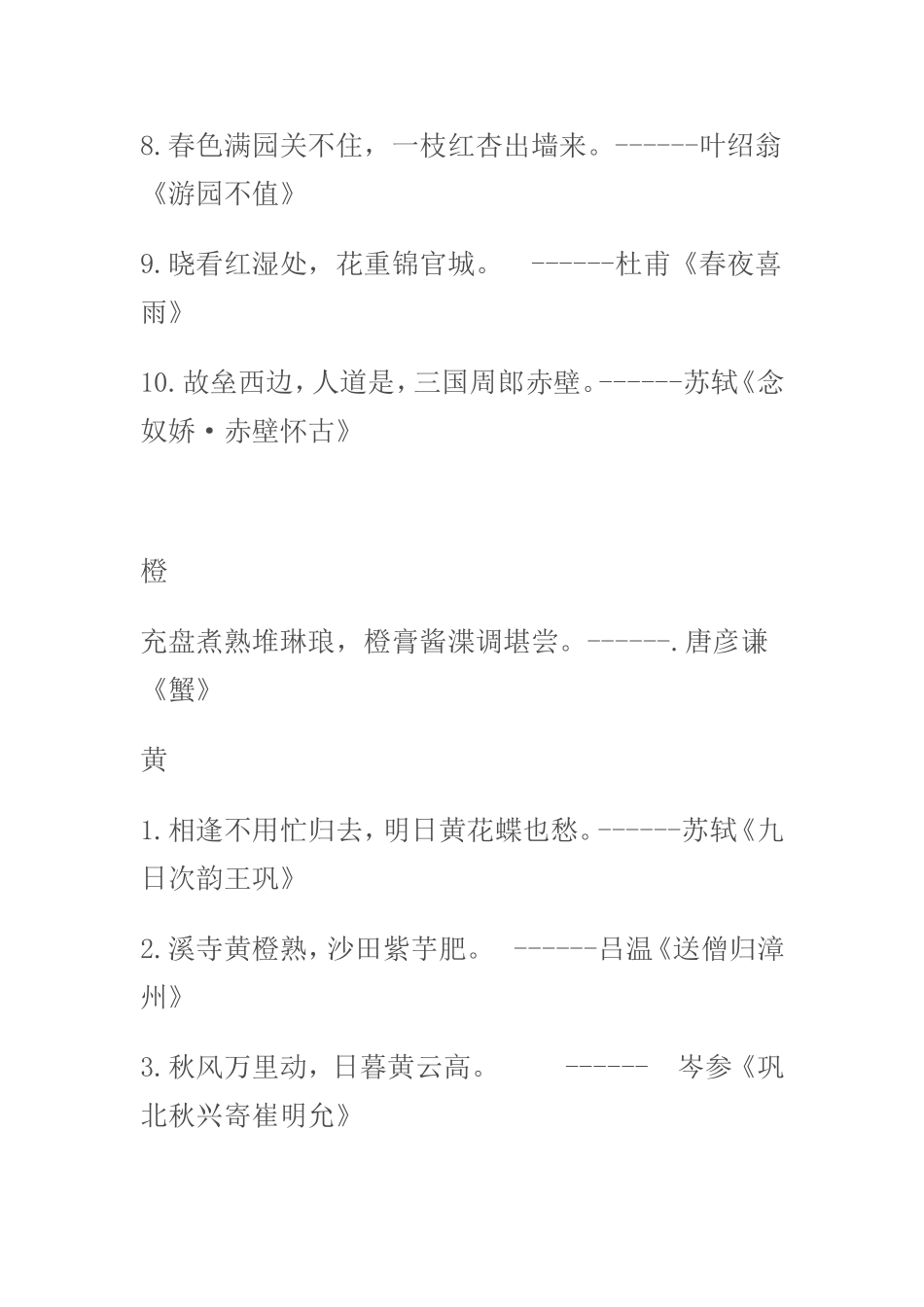 8.春色满园关不住，一枝红杏出墙来。------叶绍翁《游园不值》

9.晓看红湿处，花重锦官城。　------杜甫《春夜喜雨》

10.故垒西边，人道是，三国周郎赤壁。------苏轼《念奴娇·赤壁怀古》

橙

充盘煮熟堆琳琅，橙膏酱渫调堪尝。------.唐彦谦《蟹》

黄

1.相逢不用忙归去，明日黄花蝶也愁。------苏轼《九日次韵王巩》

2.溪寺黄橙熟，沙田紫芋肥。　------吕温《送僧归漳州》

3.秋风万里动，日暮黄云高。　------　岑参《巩北秋兴寄崔明允》